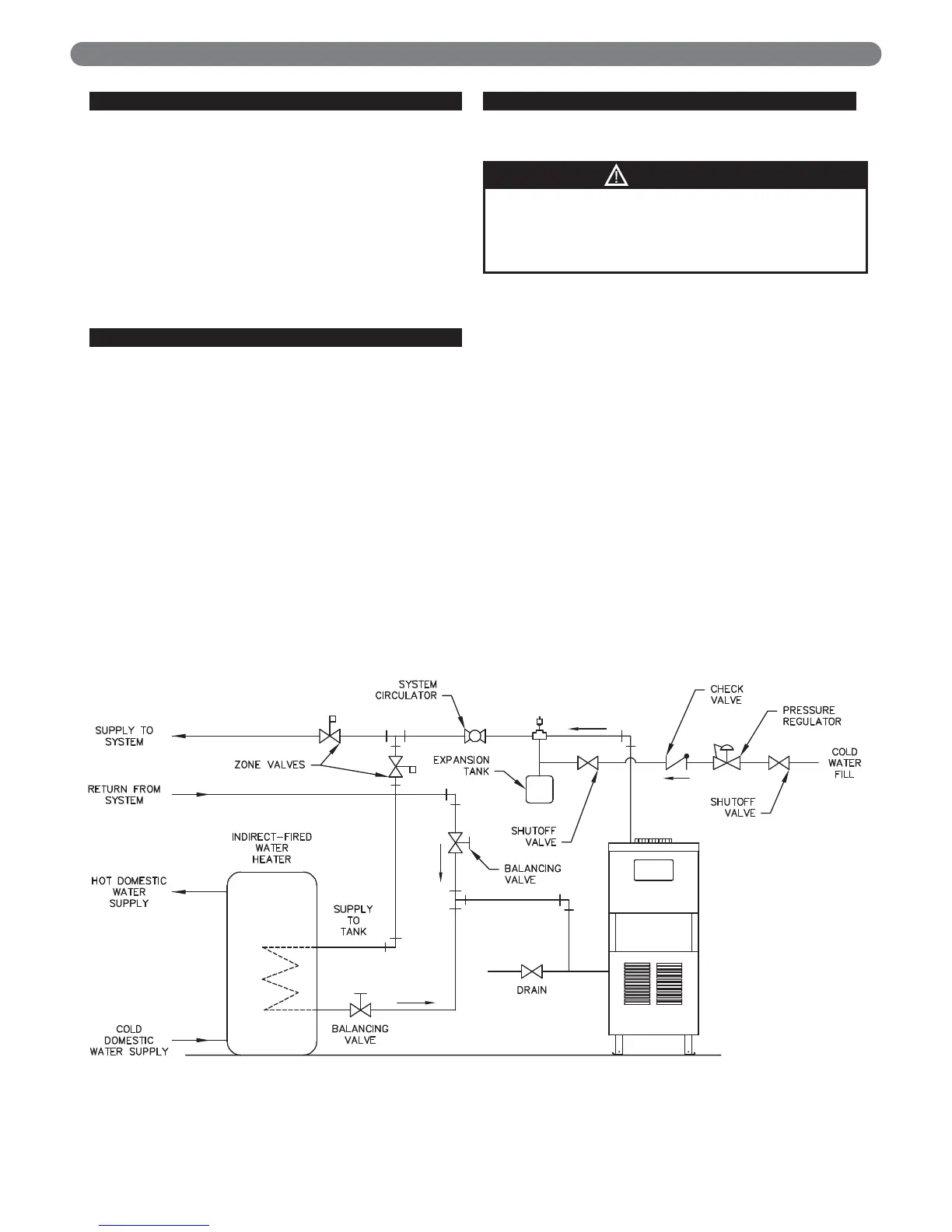 SYSTEM CIRCULATOR

CHECK VALVE

PRESSURE REGULATOR

SUPPLY TO SYSTEM

ZONE VALVES

EXPANSION TANK

COLD WATER FILL

RETURN FROM SYSTEM

SHUTOFF VALVE

SHUTOFF VALVE

INDIRECT-FIRED WATER HEATER

BALANCING VALVE

HOT DOMESTIC WATER SUPPLY

SUPPLY TO TANK

DRAIN

BALANCING VALVE

COLD DOMESTIC WATER SUPPLY